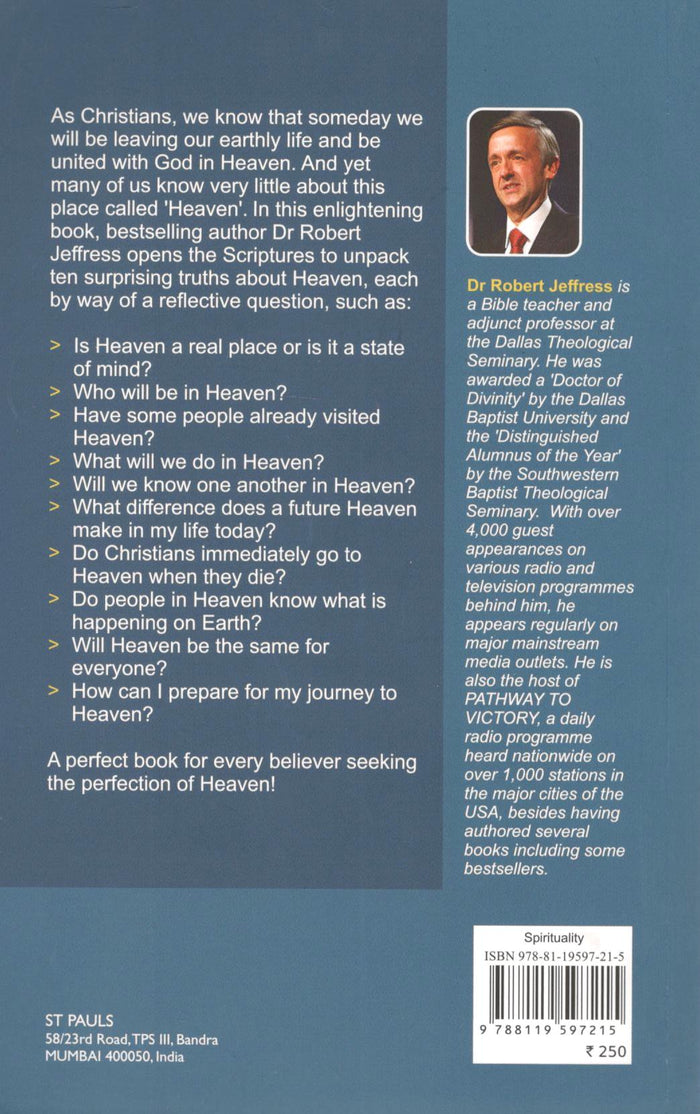 As Christians, we know that someday we will be leaving our earthly life and be united with God in Heaven. And yet many of us know very little about this place called 'Heaven'. In this enlightening book, bestselling author Dr Robert Jeffress opens the Scriptures to unpack ten surprising truths about Heaven, each by way of a reflective question, such as:

> Is Heaven a real place or is it a state of mind?
> Who will be in Heaven?
> Have some people already visited Heaven?
> What will we do in Heaven?
> Will we know one another in Heaven?
> What difference does a future Heaven make in my life today?
> Do Christians immediately go to Heaven when they die?
> Do people in Heaven know what is happening on Earth?
> Will Heaven be the same for everyone?
> How can I prepare for my journey to Heaven?

A perfect book for every believer seeking the perfection of Heaven!

Dr Robert Jeffress is a Bible teacher and adjunct professor at the Dallas Theological Seminary. He was awarded a 'Doctor of Divinity' by the Dallas Baptist University and the 'Distinguished Alumnus of the Year' by the Southwestern Baptist Theological Seminary. With over 4,000 guest appearances on various radio and television programmes behind him, he appears regularly on major mainstream media outlets. He is also the host of PATHWAY TO VICTORY, a daily radio programme heard nationwide on over 1,000 stations in the major cities of the USA, besides having authored several books including some bestsellers.

Spirituality
ISBN 978-81-19597-21-5
9 788119 597215
₹ 250

ST PAULS
58/23rd Road, TPS III, Bandra
MUMBAI 400050, India